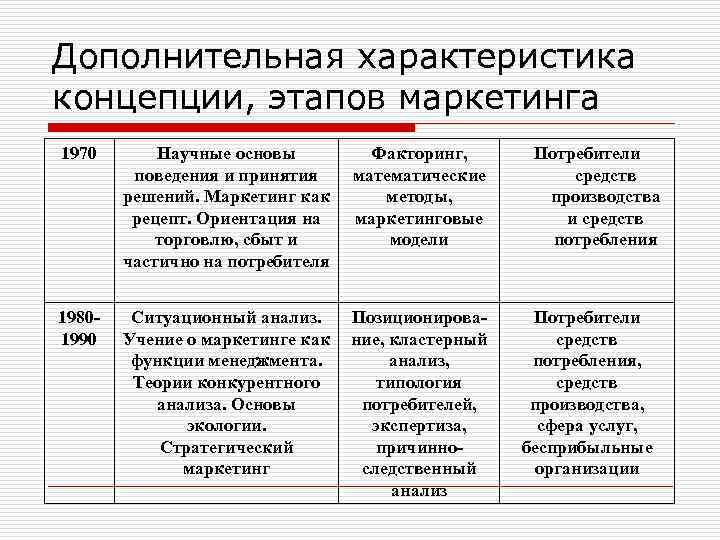 Дополнительная характеристика концепции, этапов маркетинга

| 1970 | Научные основы поведения и принятия решений. Маркетинг как рецепт. Ориентация на торговлю, сбыт и частично на потребителя | Факторинг, математические методы, маркетинговые модели | Потребители средств производства и средств потребления |
|---|---|---|---|
| 1980-1990 | Ситуационный анализ. Учение о маркетинге как функции менеджмента. Теории конкурентного анализа. Основы экологии. Стратегический маркетинг | Позиционирование, кластерный анализ, типология потребителей, экспертиза, причинно-следственный анализ | Потребители средств потребления, средств производства, сфера услуг, бесприбыльные организации |